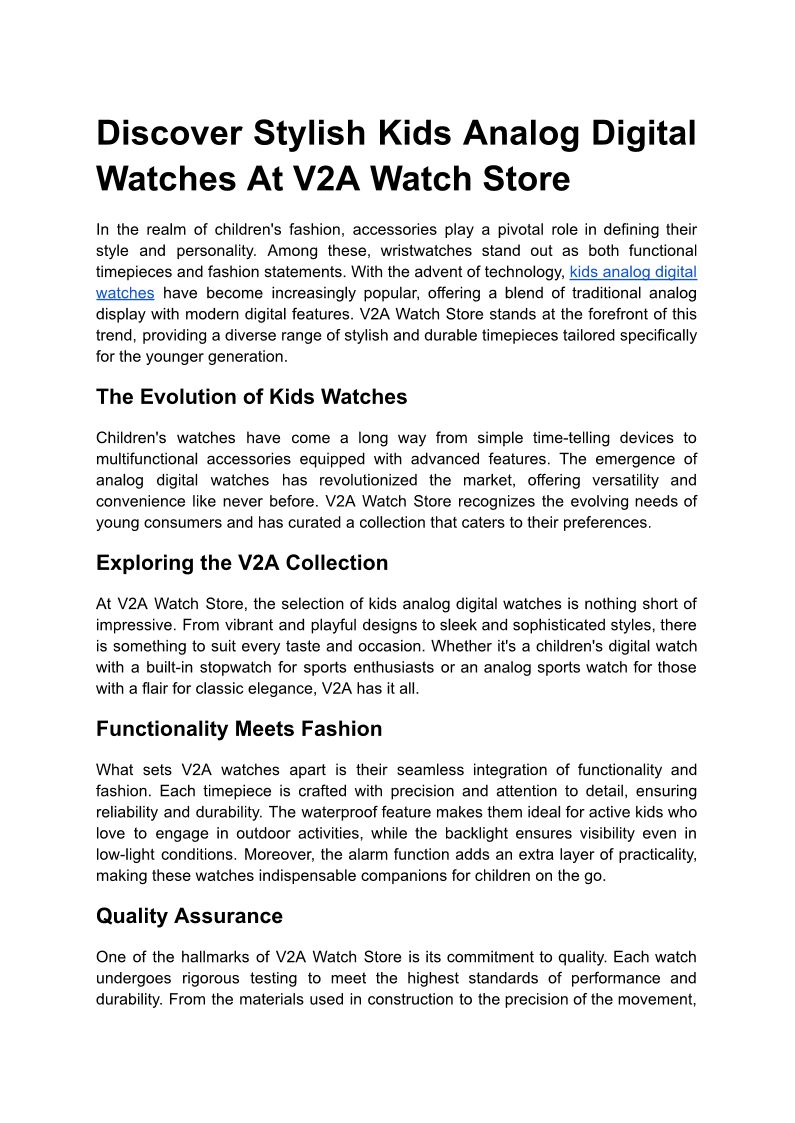 Discover Stylish Kids Analog Digital Watches At V2A Watch Store

In the realm of children's fashion, accessories play a pivotal role in defining their style and personality. Among these, wristwatches stand out as both functional timepieces and fashion statements. With the advent of technology, kids analog digital watches have become increasingly popular, offering a blend of traditional analog display with modern digital features. V2A Watch Store stands at the forefront of this trend, providing a diverse range of stylish and durable timepieces tailored specifically for the younger generation.

The Evolution of Kids Watches

Children's watches have come a long way from simple time-telling devices to multifunctional accessories equipped with advanced features. The emergence of analog digital watches has revolutionized the market, offering versatility and convenience like never before. V2A Watch Store recognizes the evolving needs of young consumers and has curated a collection that caters to their preferences.

Exploring the V2A Collection

At V2A Watch Store, the selection of kids analog digital watches is nothing short of impressive. From vibrant and playful designs to sleek and sophisticated styles, there is something to suit every taste and occasion. Whether it's a children's digital watch with a built-in stopwatch for sports enthusiasts or an analog sports watch for those with a flair for classic elegance, V2A has it all.

Functionality Meets Fashion

What sets V2A watches apart is their seamless integration of functionality and fashion. Each timepiece is crafted with precision and attention to detail, ensuring reliability and durability. The waterproof feature makes them ideal for active kids who love to engage in outdoor activities, while the backlight ensures visibility even in low-light conditions. Moreover, the alarm function adds an extra layer of practicality, making these watches indispensable companions for children on the go.

Quality Assurance

One of the hallmarks of V2A Watch Store is its commitment to quality. Each watch undergoes rigorous testing to meet the highest standards of performance and durability. From the materials used in construction to the precision of the movement,